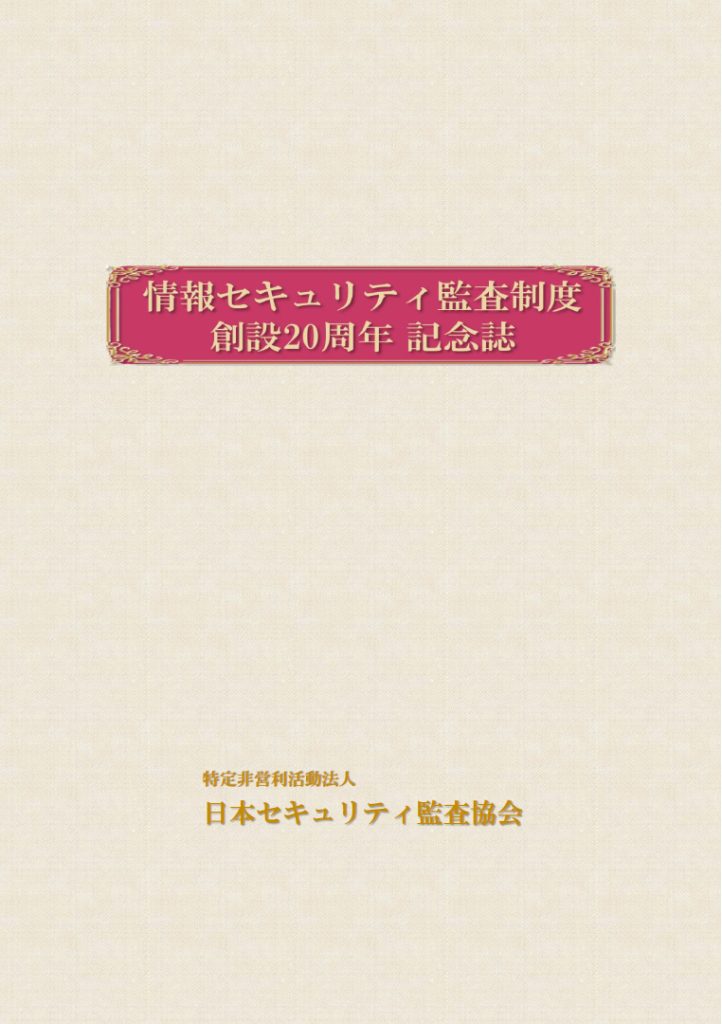 情報セキュリティ監査制度
創設20周年 記念誌

特定非営利活動法人
日本セキュリティ監査協会